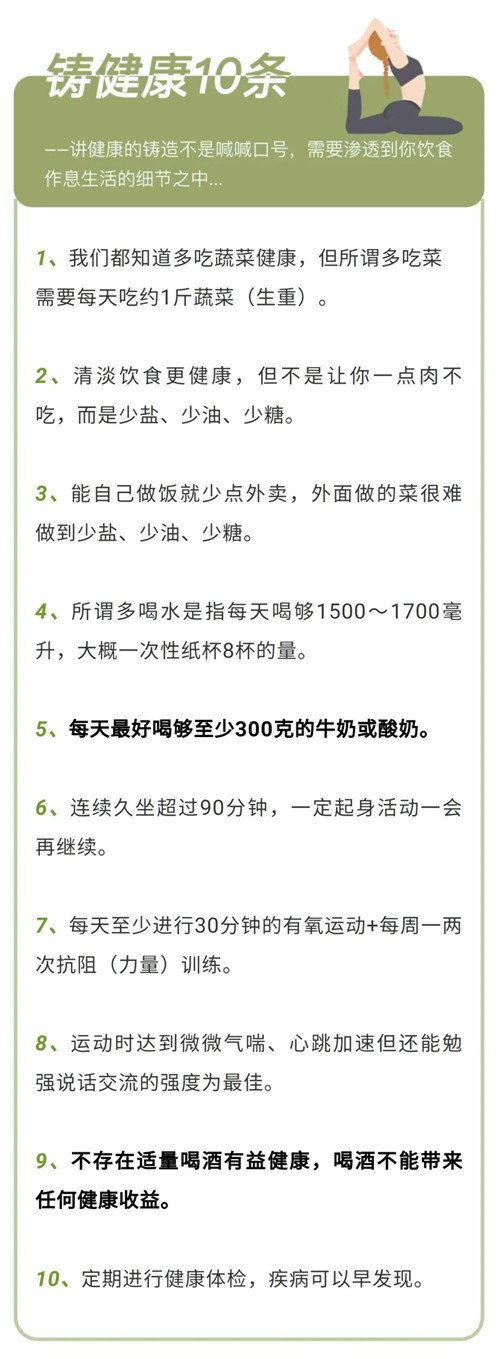 铸健康10条

——讲健康的铸造不是喊喊口号，需要渗透到你饮食作息生活的细节之中...

1、我们都知道多吃蔬菜健康，但所谓多吃菜需要每天吃约1斤蔬菜（生重）。

2、清淡饮食更健康，但不是让你一点肉不吃，而是少盐、少油、少糖。

3、能自己做饭就少点外卖，外面做的菜很难做到少盐、少油、少糖。

4、所谓多喝水是指每天喝够1500～1700毫升，大概一次性纸杯8杯的量。

5、每天最好喝够至少300克的牛奶或酸奶。

6、连续久坐超过90分钟，一定起身活动一会再继续。

7、每天至少进行30分钟的有氧运动+每周一两次抗阻（力量）训练。

8、运动时达到微微气喘、心跳加速但还能勉强说话交流的强度为最佳。

9、不存在适量喝酒有益健康，喝酒不能带来任何健康收益。

10、定期进行健康体检，疾病可以早发现。